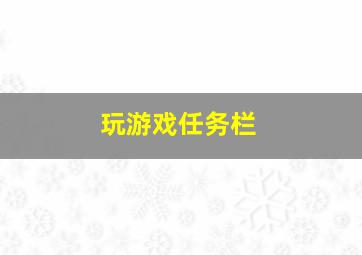 玩游戏任务栏